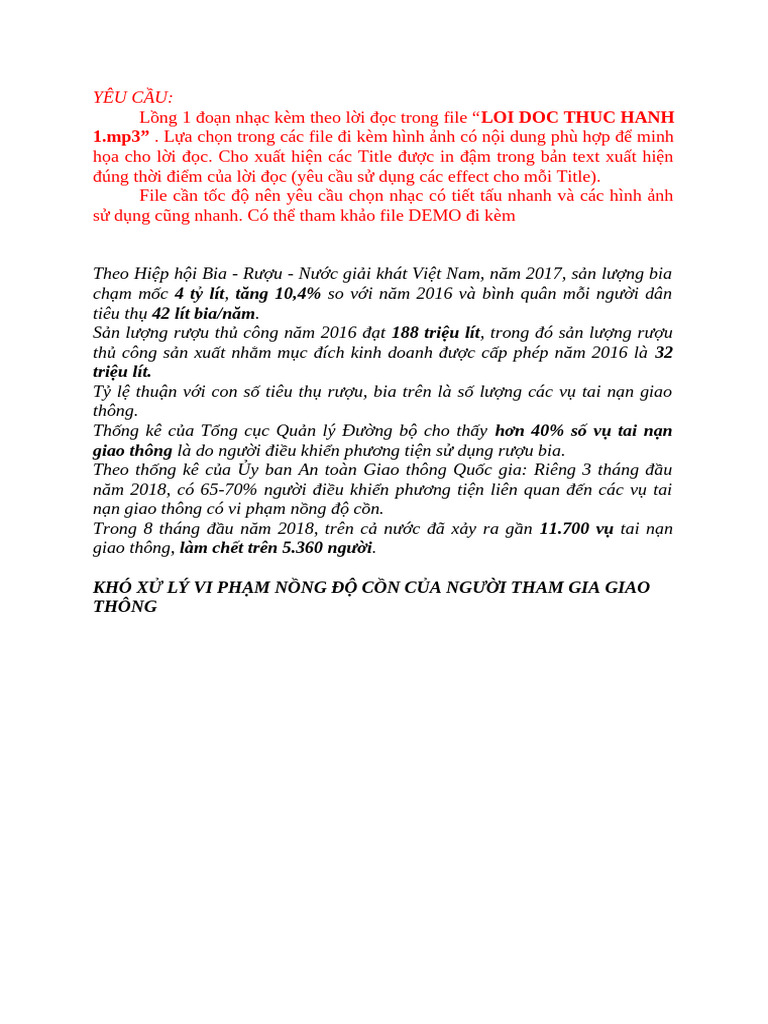 YÊU CẦU:

Lồng 1 đoạn nhạc kèm theo lời đọc trong file “LOI DOC THUC HANH 1.mp3” . Lựa chọn trong các file đi kèm hình ảnh có nội dung phù hợp để minh họa cho lời đọc. Cho xuất hiện các Title được in đậm trong bản text xuất hiện đúng thời điểm của lời đọc (yêu cầu sử dụng các effect cho mỗi Title).

File cần tốc độ nên yêu cầu chọn nhạc có tiết tấu nhanh và các hình ảnh sử dụng cũng nhanh. Có thể tham khảo file DEMO đi kèm

Theo Hiệp hội Bia - Rượu - Nước giải khát Việt Nam, năm 2017, sản lượng bia chạm mốc 4 tỷ lít, tăng 10,4% so với năm 2016 và bình quân mỗi người dân tiêu thụ 42 lít bia/năm.
Sản lượng rượu thủ công năm 2016 đạt 188 triệu lít, trong đó sản lượng rượu thủ công sản xuất nhằm mục đích kinh doanh được cấp phép năm 2016 là 32 triệu lít.
Tỷ lệ thuận với con số tiêu thụ rượu, bia trên là số lượng các vụ tai nạn giao thông.
Thống kê của Tổng cục Quản lý Đường bộ cho thấy hơn 40% số vụ tai nạn giao thông là do người điều khiển phương tiện sử dụng rượu bia.
Theo thống kê của Ủy ban An toàn Giao thông Quốc gia: Riêng 3 tháng đầu năm 2018, có 65-70% người điều khiển phương tiện liên quan đến các vụ tai nạn giao thông có vi phạm nồng độ cồn.
Trong 8 tháng đầu năm 2018, trên cả nước đã xảy ra gần 11.700 vụ tai nạn giao thông, làm chết trên 5.360 người.

KHÓ XỬ LÝ VI PHẠM NỒNG ĐỘ CỒN CỦA NGƯỜI THAM GIA GIAO THÔNG